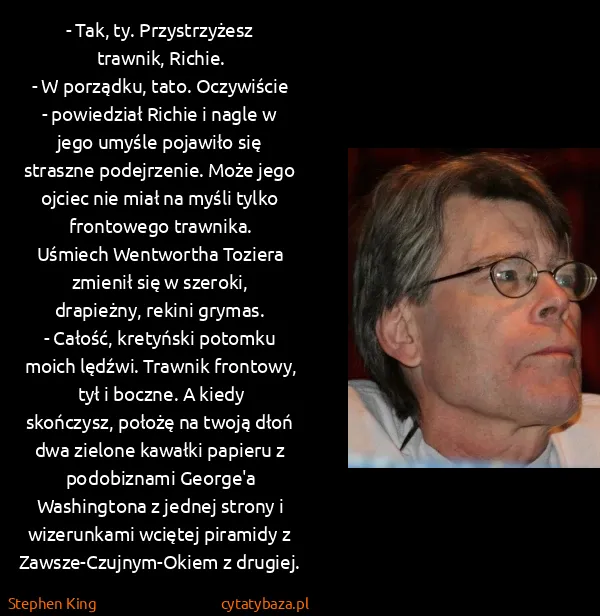 - Tak, ty. Przystrzyżesz trawnik, Richie.
- W porządku, tato. Oczywiście - powiedział Richie i nagle w jego umyśle pojawiło się straszne podejrzenie. Może jego ojciec nie miał na myśli tylko frontowego trawnika.
Uśmiech Wentwortha Toziera zmienił się w szeroki, drapieżny, rekini grymas.
- Całość, kretyński potomku moich lędźwi. Trawnik frontowy, tył i boczne. A kiedy skończysz, położę na twoją dłoń dwa zielone kawałki papieru z podobiznami George'a Washingtona z jednej strony i wizerunkami wciętej piramidy z Zawsze-Czujnym-Okiem z drugiej.

Stephen King

cytatybaza.pl